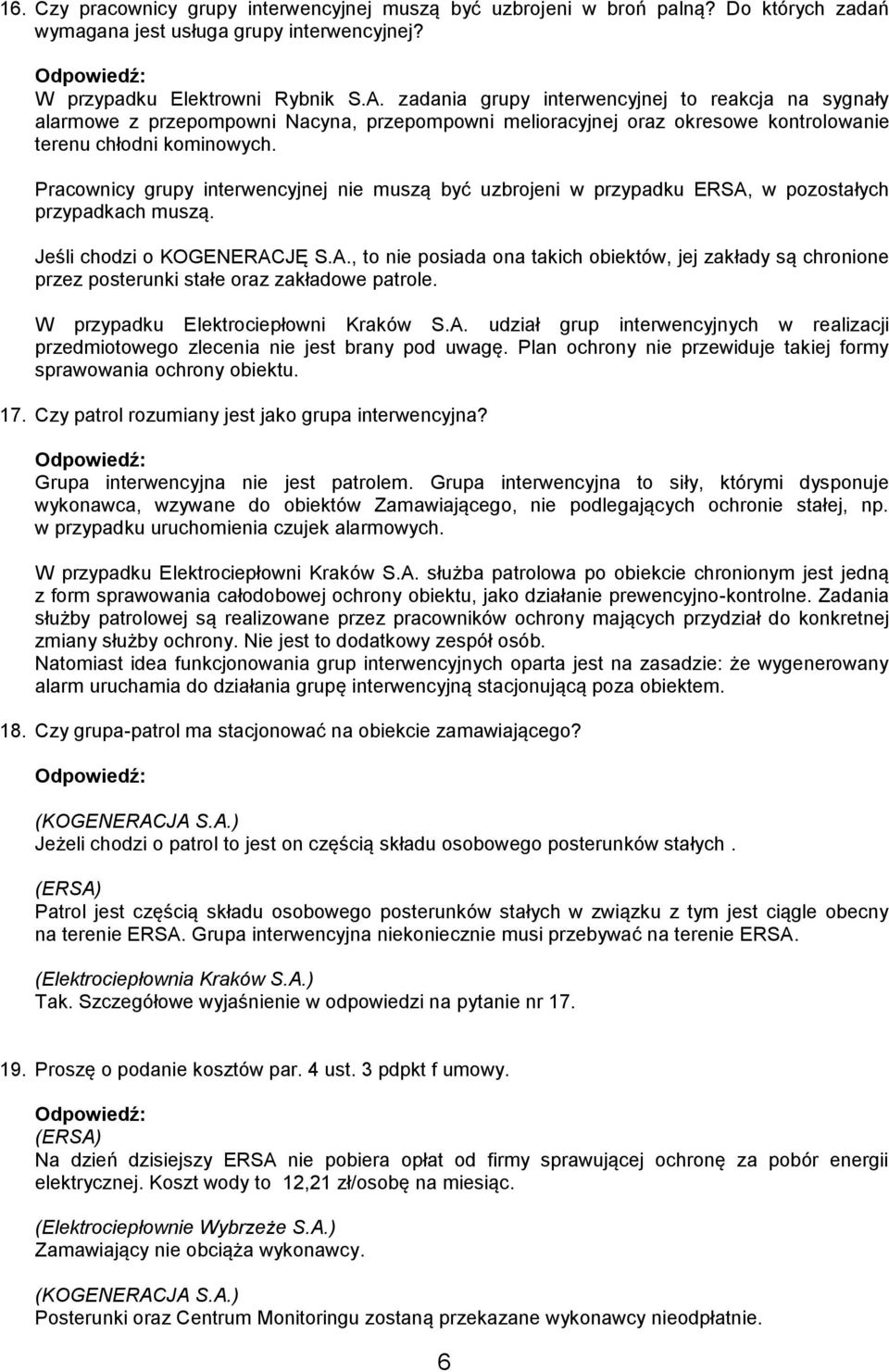 16. Czy pracownicy grupy interwencyjnej muszą być uzbrojeni w broń palną? Do których zadań wymagana jest usługa grupy interwencyjnej?

Odpowiedź:
W przypadku Elektrowni Rybnik S.A. zadania grupy interwencyjnej to reakcja na sygnały alarmowe z przepompowni Nacyna, przepompowni melioracyjnej oraz okresowe kontrolowanie terenu chłodni kominowych.

Pracownicy grupy interwencyjnej nie muszą być uzbrojeni w przypadku ERSA, w pozostałych przypadkach muszą.

Jeśli chodzi o KOGENERACJĘ S.A., to nie posiada ona takich obiektów, jej zakłady są chronione przez posterunki stałe oraz zakładowe patrole.

W przypadku Elektrociepłowni Kraków S.A. udział grup interwencyjnych w realizacji przedmiotowego zlecenia nie jest brany pod uwagę. Plan ochrony nie przewiduje takiej formy sprawowania ochrony obiektu.

17. Czy patrol rozumiany jest jako grupa interwencyjna?

Odpowiedź:
Grupa interwencyjna nie jest patrolem. Grupa interwencyjna to siły, którymi dysponuje wykonawca, wzywane do obiektów Zamawiającego, nie podlegających ochronie stałej, np. w przypadku uruchomienia czujek alarmowych.

W przypadku Elektrociepłowni Kraków S.A. służba patrolowa po obiekcie chronionym jest jedną z form sprawowania całodobowej ochrony obiektu, jako działanie prewencyjno-kontrolne. Zadania służby patrolowej są realizowane przez pracowników ochrony mających przydział do konkretnej zmiany służby ochrony. Nie jest to dodatkowy zespół osób.
Natomiast idea funkcjonowania grup interwencyjnych oparta jest na zasadzie: że wygenerowany alarm uruchamia do działania grupę interwencyjną stacjonującą poza obiektem.

18. Czy grupa-patrol ma stacjonować na obiekcie zamawiającego?

Odpowiedź:

(KOGENERACJA S.A.)
Jeżeli chodzi o patrol to jest on częścią składu osobowego posterunków stałych .

(ERSA)
Patrol jest częścią składu osobowego posterunków stałych w związku z tym jest ciągle obecny na terenie ERSA. Grupa interwencyjna niekoniecznie musi przebywać na terenie ERSA.

(Elektrociepłownia Kraków S.A.)
Tak. Szczegółowe wyjaśnienie w odpowiedzi na pytanie nr 17.

19. Proszę o podanie kosztów par. 4 ust. 3 pdpkt f umowy.

Odpowiedź:
(ERSA)
Na dzień dzisiejszy ERSA nie pobiera opłat od firmy sprawującej ochronę za pobór energii elektrycznej. Koszt wody to 12,21 zł/osobę na miesiąc.

(Elektrociepłownie Wybrzeże S.A.)
Zamawiający nie obciąża wykonawcy.

(KOGENERACJA S.A.)
Posterunki oraz Centrum Monitoringu zostaną przekazane wykonawcy nieodpłatnie.

6